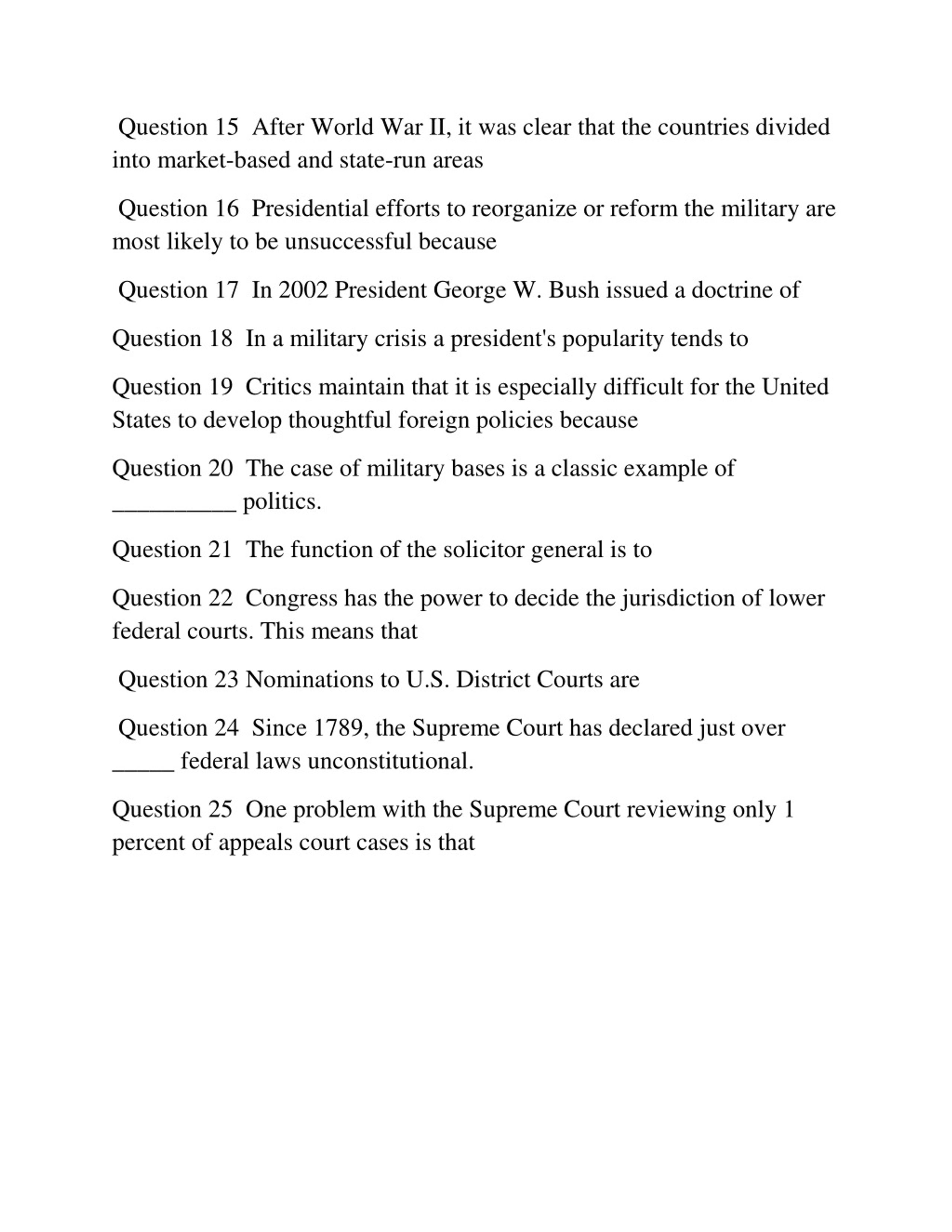 Question 15  After World War II, it was clear that the countries divided into market-based and state-run areas

Question 16  Presidential efforts to reorganize or reform the military are most likely to be unsuccessful because

Question 17  In 2002 President George W. Bush issued a doctrine of

Question 18  In a military crisis a president's popularity tends to

Question 19  Critics maintain that it is especially difficult for the United States to develop thoughtful foreign policies because

Question 20  The case of military bases is a classic example of __________ politics.

Question 21  The function of the solicitor general is to

Question 22  Congress has the power to decide the jurisdiction of lower federal courts. This means that

Question 23 Nominations to U.S. District Courts are

Question 24  Since 1789, the Supreme Court has declared just over _____ federal laws unconstitutional.

Question 25  One problem with the Supreme Court reviewing only 1 percent of appeals court cases is that